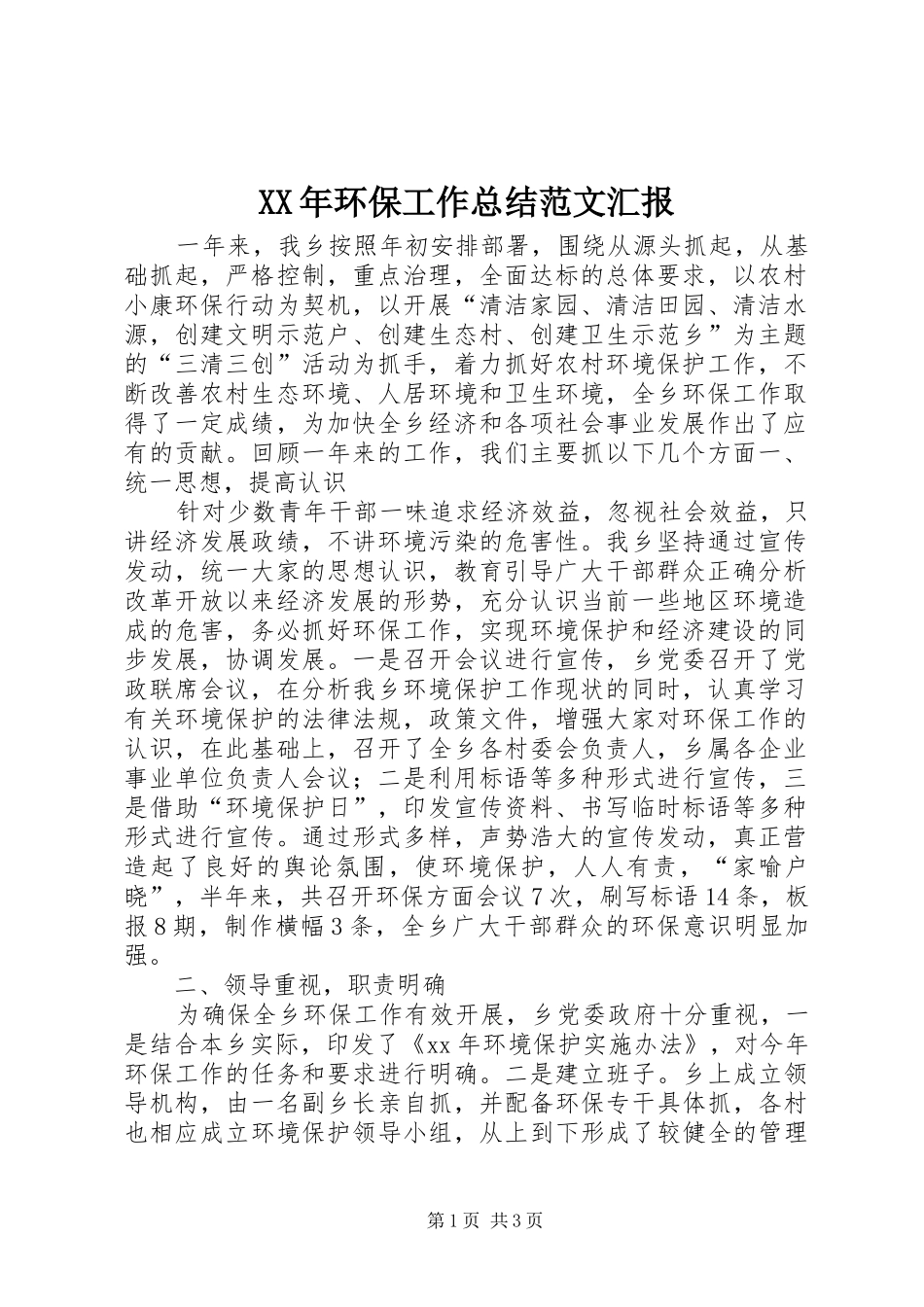 XX年环保工作总结范文汇报

一年来，我乡按照年初安排部署，围绕从源头抓起，从基础抓起，严格控制，重点治理，全面达标的总体要求，以农村小康环保行动为契机，以开展“清洁家园、清洁田园、清洁水源，创建文明示范户、创建生态村、创建卫生示范乡”为主题的“三清三创”活动为抓手，着力抓好农村环境保护工作，不断改善农村生态环境、人居环境和卫生环境，全乡环保工作取得了一定成绩，为加快全乡经济和各项社会事业发展作出了应有的贡献。回顾一年来的工作，我们主要抓以下几个方面一、统一思想，提高认识

针对少数青年干部一味追求经济效益，忽视社会效益，只讲经济发展政绩，不讲环境污染的危害性。我乡坚持通过宣传发动，统一大家的思想认识，教育引导广大干部群众正确分析改革开放以来经济发展的形势，充分认识当前一些地区环境造成的危害，务必抓好环保工作，实现环境保护和经济建设的同步发展，协调发展。一是召开会议进行宣传，乡党委召开了党政联席会议，在分析我乡环境保护工作现状的同时，认真学习有关环境保护的法律法规，政策文件，增强大家对环保工作的认识，在此基础上，召开了全乡各村委会负责人，乡属各企业事业单位负责人会议；二是利用标语等多种形式进行宣传，三是借助“环境保护日”，印发宣传资料、书写临时标语等多种形式进行宣传。通过形式多样，声势浩大的宣传发动，真正营造起了良好的舆论氛围，使环境保护，人人有责，“家喻户晓”，半年来，共召开环保方面会议7次，刷写标语14条，板报8期，制作横幅3条，全乡广大干部群众的环保意识明显加强。

二、领导重视，职责明确

为确保全乡环保工作有效开展，乡党委政府十分重视，一是结合本乡实际，印发了《xx年环境保护实施办法》，对今年环保工作的任务和要求进行明确。二是建立班子。乡上成立领导机构，由一名副乡长亲自抓，并配备环保专干具体抓，各村也相应成立环境保护领导小组，从上到下形成了较健全的管理

第1页 共3页